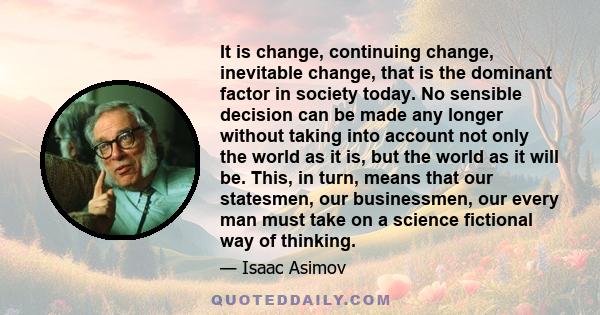 It is change, continuing change, inevitable change, that is the dominant factor in society today. No sensible decision can be made any longer without taking into account not only the world as it is, but the world as it will be. This, in turn, means that our statesmen, our businessmen, our every man must take on a science fictional way of thinking.

— Isaac Asimov

QUOTEDDAILY.COM